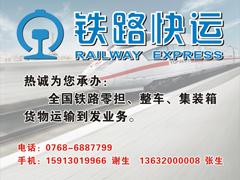 铁路快运
RAILWAY EXPRESS

热诚为您承办：
全国铁路零担、整车、集装箱货物运输到发业务。

电话：0768-6887799
手机：15913019966 谢生 13632000008 张生